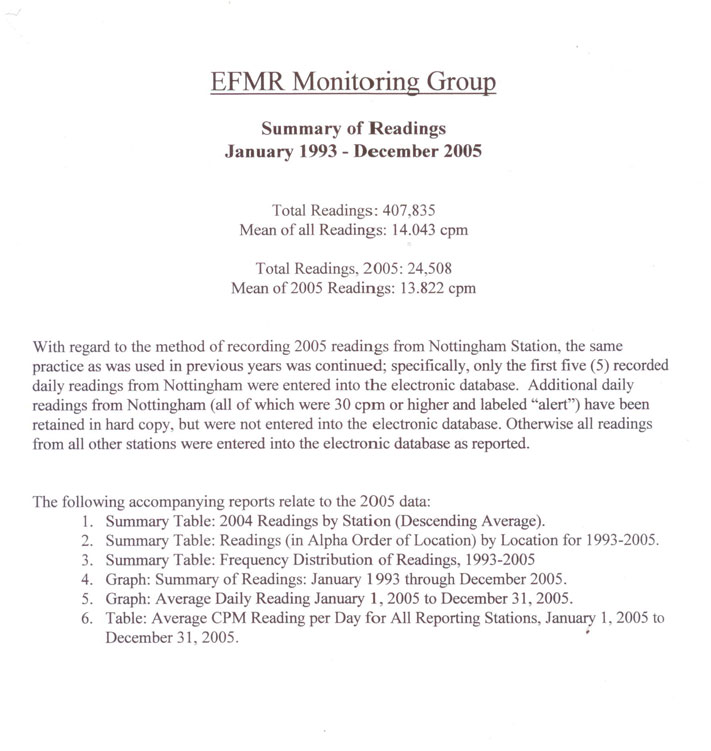 EFMR Monitoring Group

Summary of Readings
January 1993 - December 2005

Total Readings: 407,835
Mean of all Readings: 14.043 cpm

Total Readings, 2005: 24,508
Mean of 2005 Readings: 13.822 cpm

With regard to the method of recording 2005 readings from Nottingham Station, the same practice as was used in previous years was continued; specifically, only the first five (5) recorded daily readings from Nottingham were entered into the electronic database. Additional daily readings from Nottingham (all of which were 30 cpm or higher and labeled "alert") have been retained in hard copy, but were not entered into the electronic database. Otherwise all readings from all other stations were entered into the electronic database as reported.

The following accompanying reports relate to the 2005 data:
1. Summary Table: 2004 Readings by Station (Descending Average).
2. Summary Table: Readings (in Alpha Order of Location) by Location for 1993-2005.
3. Summary Table: Frequency Distribution of Readings, 1993-2005
4. Graph: Summary of Readings: January 1993 through December 2005.
5. Graph: Average Daily Reading January 1, 2005 to December 31, 2005.
6. Table: Average CPM Reading per Day for All Reporting Stations, January 1, 2005 to December 31, 2005.